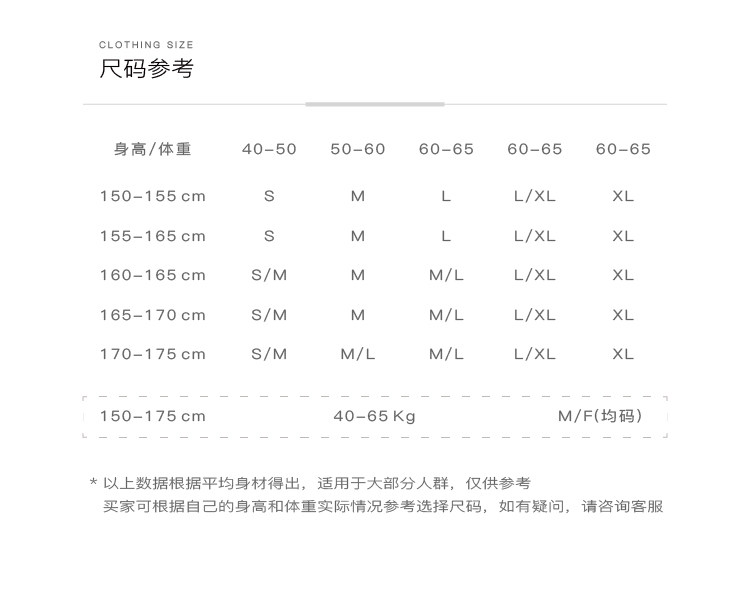 CLOTHING SIZE
尺码参考

| 身高/体重 | 40-50 | 50-60 | 60-65 | 60-65 | 60-65 |
|---|---|---|---|---|---|
| 150-155 cm | S | M | L | L/XL | XL |
| 155-165 cm | S | M | L | L/XL | XL |
| 160-165 cm | S/M | M | M/L | L/XL | XL |
| 165-170 cm | S/M | M | M/L | L/XL | XL |
| 170-175 cm | S/M | M/L | M/L | L/XL | XL |

150-175 cm 40-65 Kg M/F(均码)

* 以上数据根据平均身材得出，适用于大部分人群，仅供参考
买家可根据自己的身高和体重实际情况参考选择尺码，如有疑问，请咨询客服